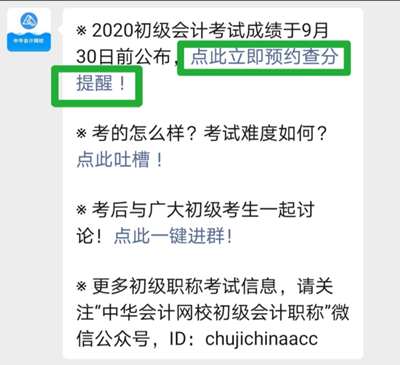 中华会计网校

※ 2020初级会计考试成绩于9月30日前公布，点此立即预约查分提醒！

※ 考的怎么样？考试难度如何？点此吐槽！

※ 考后与广大初级考生一起讨论！点此一键进群！

※ 更多初级职称考试信息，请关注“中华会计网校初级会计职称”微信公众号，ID：chujichinaacc